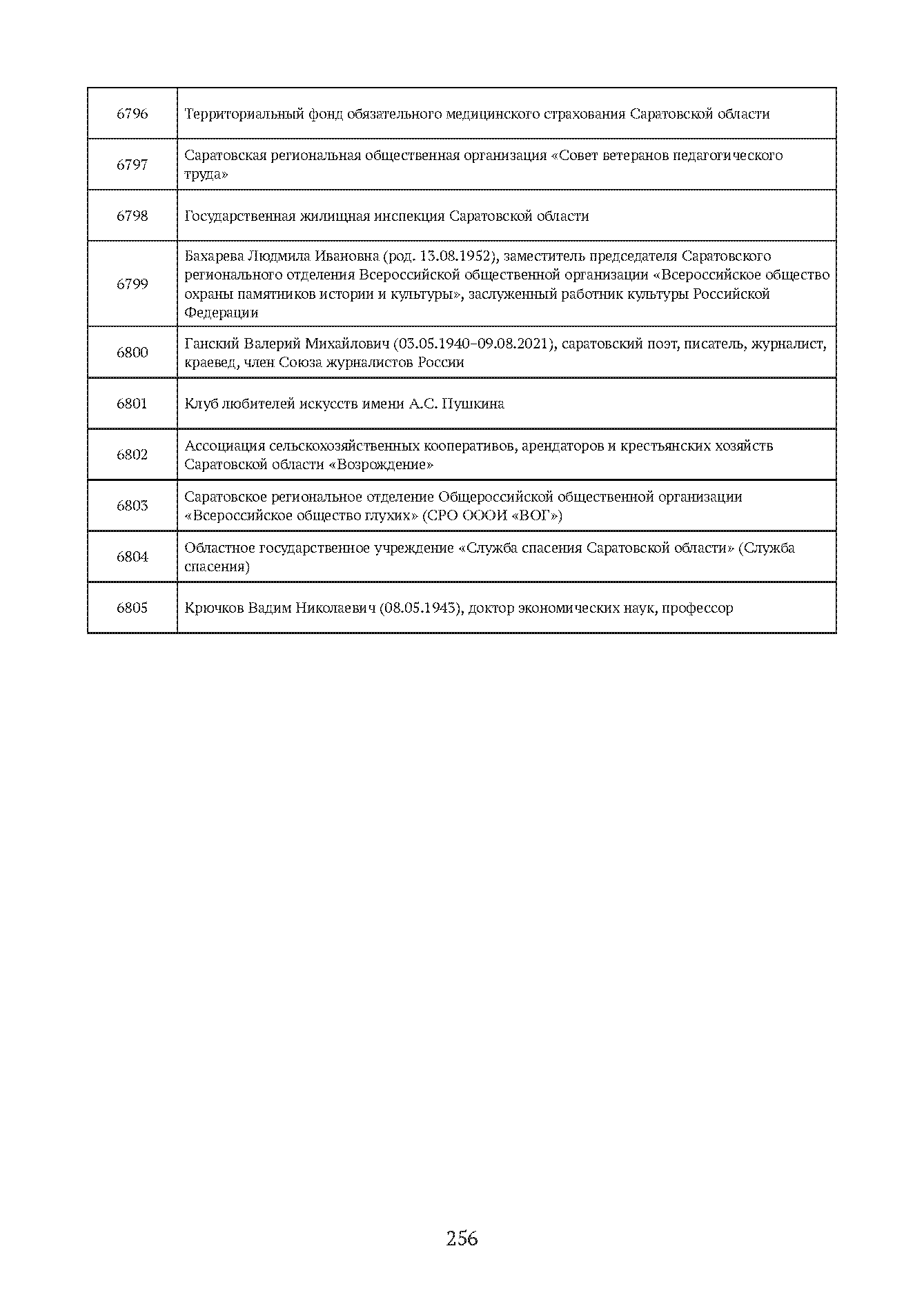 | 6796 | Территориальный фонд обязательного медицинского страхования Саратовской области |
|---|---|
| 6797 | Саратовская региональная общественная организация «Совет ветеранов педагогического труда» |
| 6798 | Государственная жилищная инспекция Саратовской области |
| 6799 | Бахарева Людмила Ивановна (род. 13.08.1952), заместитель председателя Саратовского регионального отделения Всероссийской общественной организации «Всероссийское общество охраны памятников истории и культуры», заслуженный работник культуры Российской Федерации |
| 6800 | Ганский Валерий Михайлович (03.05.1940–09.08.2021), саратовский поэт, писатель, журналист, краевед, член Союза журналистов России |
| 6801 | Клуб любителей искусств имени А.С. Пушкина |
| 6802 | Ассоциация сельскохозяйственных кооперативов, арендаторов и крестьянских хозяйств Саратовской области «Возрождение» |
| 6803 | Саратовское региональное отделение Общероссийской общественной организации «Всероссийское общество глухих» (СРО ОООИ «ВОГ») |
| 6804 | Областное государственное учреждение «Служба спасения Саратовской области» (Служба спасения) |
| 6805 | Крючков Вадим Николаевич (08.05.1943), доктор экономических наук, профессор |

256